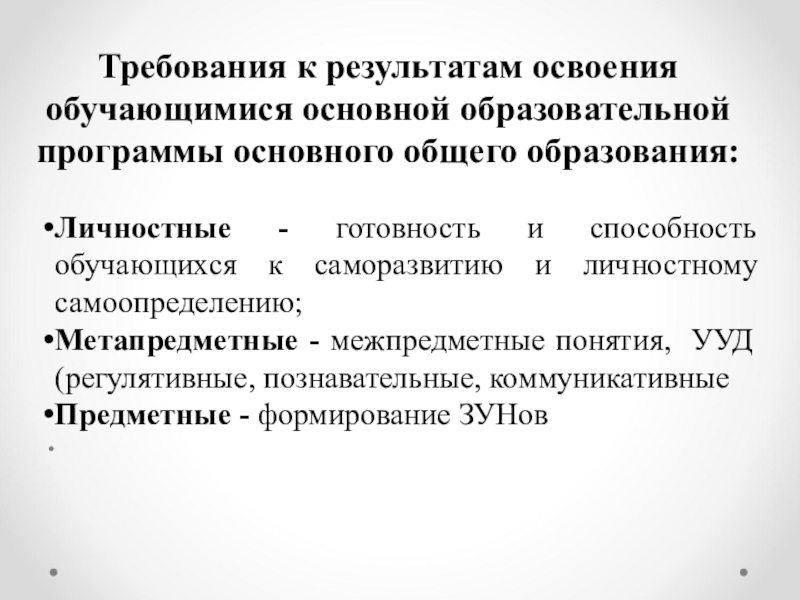 Требования к результатам освоения обучающимися основной образовательной программы основного общего образования:

•Личностные - готовность и способность обучающихся к саморазвитию и личностному самоопределению;
•Метапредметные - межпредметные понятия, УУД (регулятивные, познавательные, коммуникативные
•Предметные - формирование ЗУНов
•